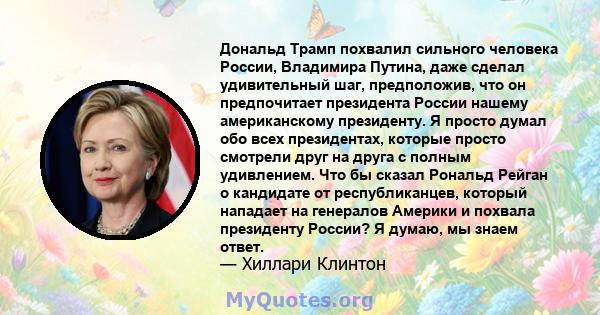 Дональд Трамп похвалил сильного человека России, Владимира Путина, даже сделал удивительный шаг, предположив, что он предпочитает президента России нашему американскому президенту. Я просто думал обо всех президентах, которые просто смотрели друг на друга с полным удивлением. Что бы сказал Рональд Рейган о кандидате от республиканцев, который нападает на генералов Америки и похвала президенту России? Я думаю, мы знаем ответ.
— Хиллари Клинтон

MyQuotes.org